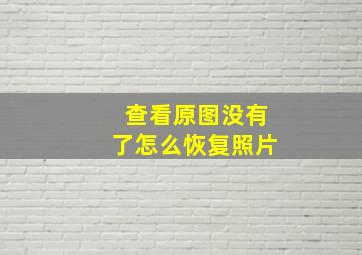 查看原图没有了怎么恢复照片